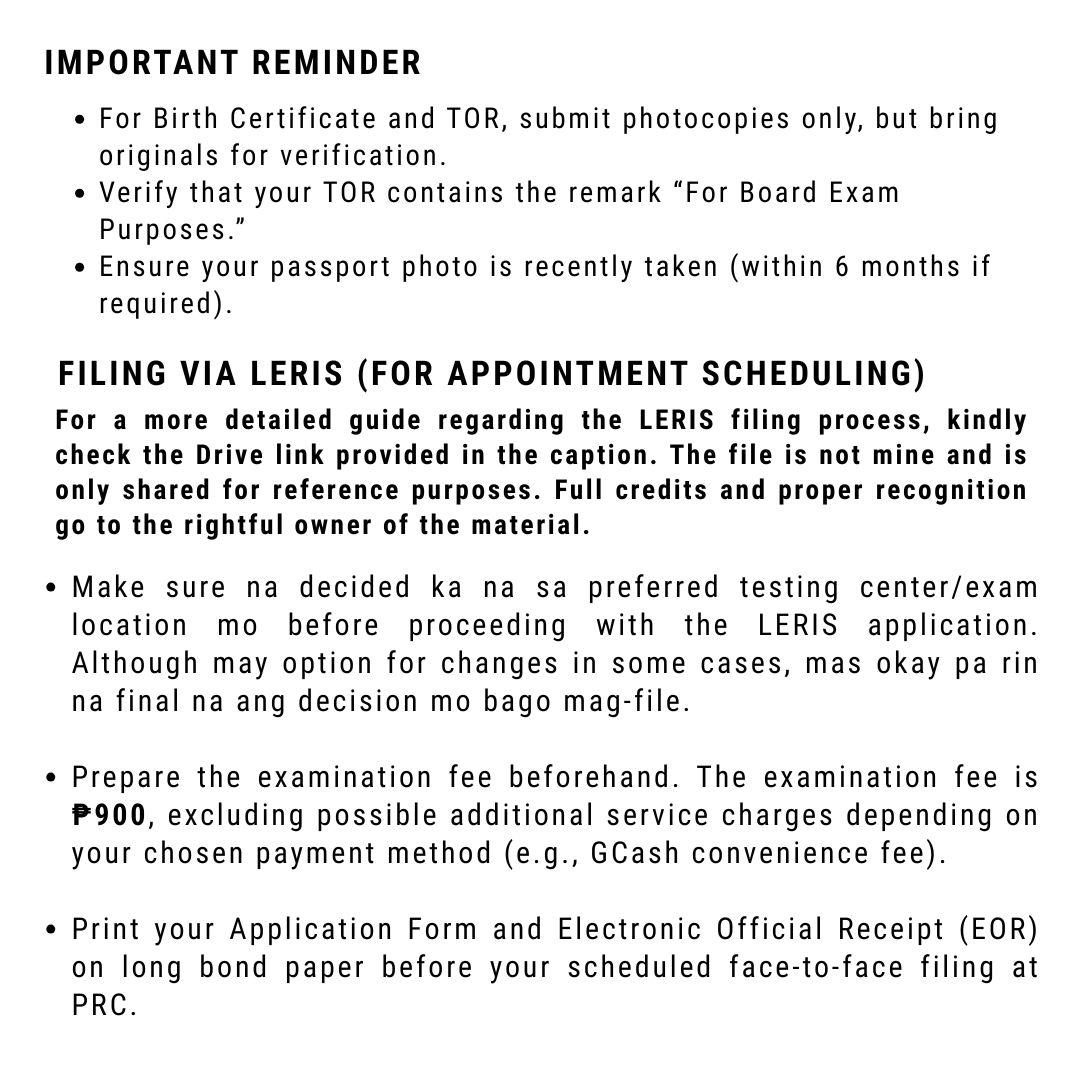 IMPORTANT REMINDER

• For Birth Certificate and TOR, submit photocopies only, but bring originals for verification.
• Verify that your TOR contains the remark "For Board Exam Purposes."
• Ensure your passport photo is recently taken (within 6 months if required).

FILING VIA LERIS (FOR APPOINTMENT SCHEDULING)

For a more detailed guide regarding the LERIS filing process, kindly check the Drive link provided in the caption. The file is not mine and is only shared for reference purposes. Full credits and proper recognition go to the rightful owner of the material.

• Make sure na decided ka na sa preferred testing center/exam location mo before proceeding with the LERIS application. Although may option for changes in some cases, mas okay pa rin na final na ang decision mo bago mag-file.

• Prepare the examination fee beforehand. The examination fee is ₱900, excluding possible additional service charges depending on your chosen payment method (e.g., GCash convenience fee).

• Print your Application Form and Electronic Official Receipt (EOR) on long bond paper before your scheduled face-to-face filing at PRC.